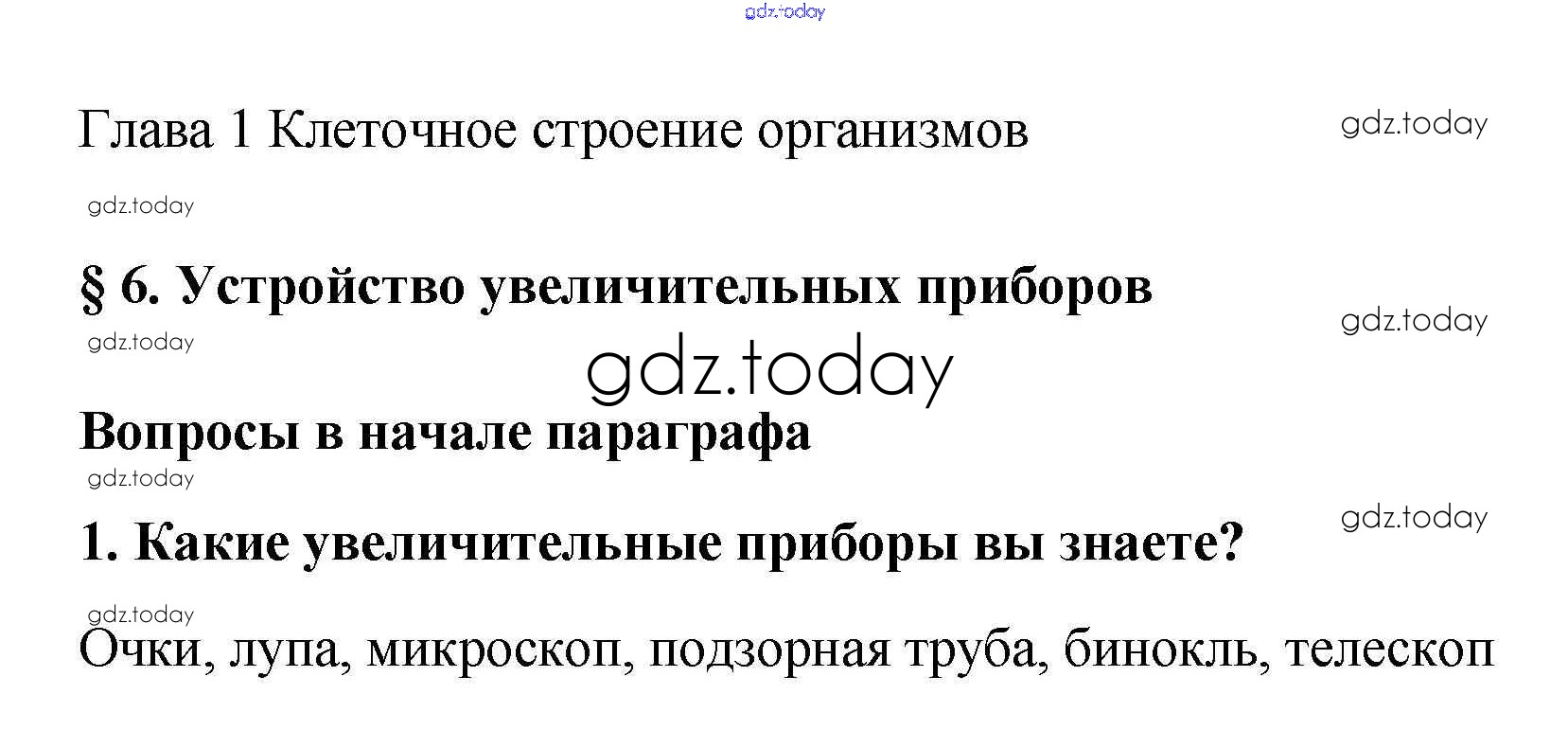 Глава 1 Клеточное строение организмов

§ 6. Устройство увеличительных приборов

Вопросы в начале параграфа

1. Какие увеличительные приборы вы знаете?

Очки, лупа, микроскоп, подзорная труба, бинокль, телескоп

gdz.today